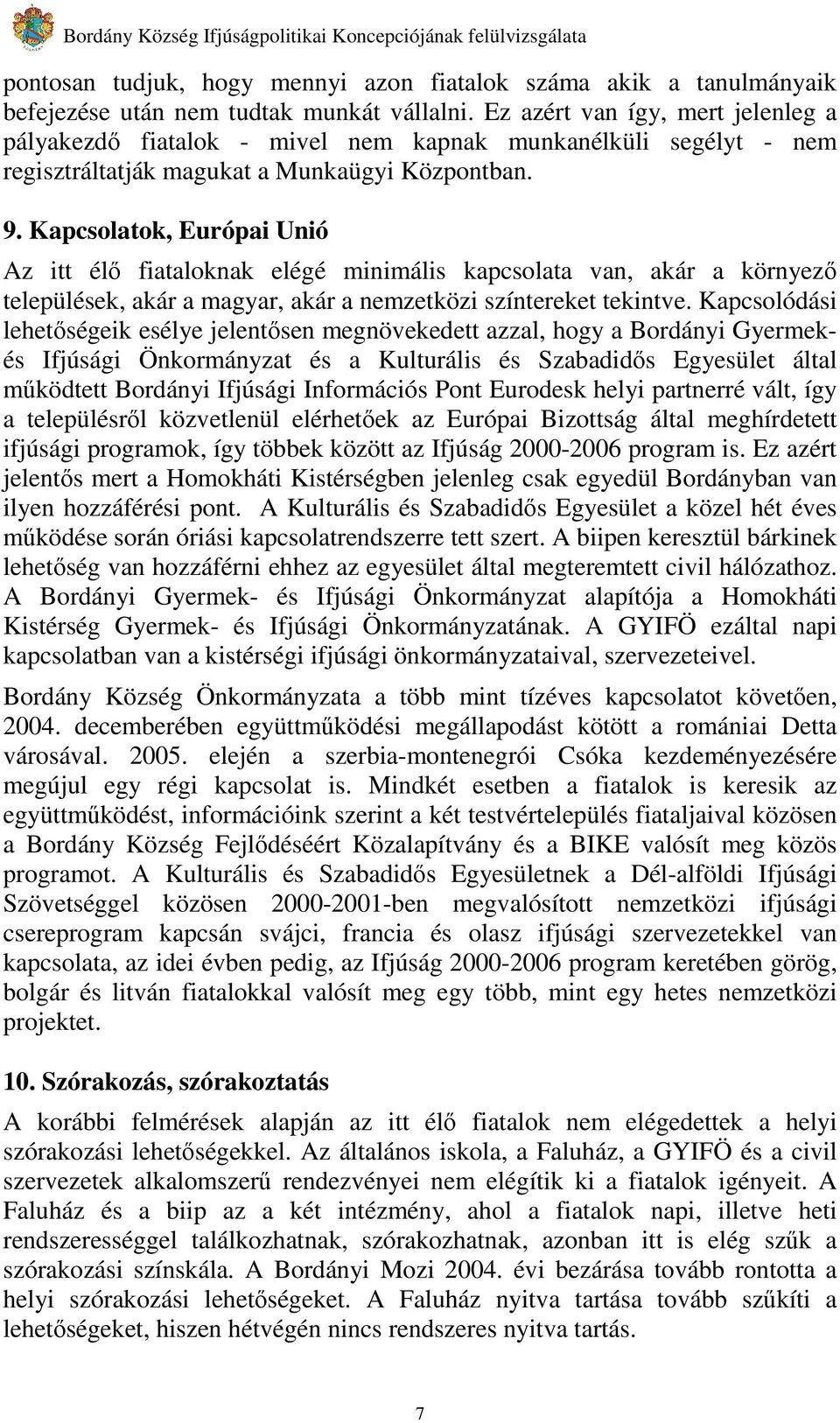 Bordány Község Ifjúságpolitikai Koncepciójának felülvizsgálata

pontosan tudjuk, hogy mennyi azon fiatalok száma akik a tanulmányaik befejezése után nem tudtak munkát vállalni. Ez azért van így, mert jelenleg a pályakezdő fiatalok - mivel nem kapnak munkanélküli segélyt - nem regisztráltatják magukat a Munkaügyi Központban.

9. Kapcsolatok, Európai Unió

Az itt élő fiataloknak elégé minimális kapcsolata van, akár a környező települések, akár a magyar, akár a nemzetközi színtereket tekintve. Kapcsolódási lehetőségeik esélye jelentősen megnövekedett azzal, hogy a Bordányi Gyermek- és Ifjúsági Önkormányzat és a Kulturális és Szabadidős Egyesület által működtett Bordányi Ifjúsági Információs Pont Eurodesk helyi partnerré vált, így a településről közvetlenül elérhetőek az Európai Bizottság által meghírdetett ifjúsági programok, így többek között az Ifjúság 2000-2006 program is. Ez azért jelentős mert a Homokháti Kistérségben jelenleg csak egyedül Bordányban van ilyen hozzáférési pont. A Kulturális és Szabadidős Egyesület a közel hét éves működése során óriási kapcsolatrendszerre tett szert. A biipen keresztül bárkinek lehetőség van hozzáférni ehhez az egyesület által megteremtett civil hálózathoz. A Bordányi Gyermek- és Ifjúsági Önkormányzat alapítója a Homokháti Kistérség Gyermek- és Ifjúsági Önkormányzatának. A GYIFÖ ezáltal napi kapcsolatban van a kistérségi ifjúsági önkormányzataival, szervezeteivel.

Bordány Község Önkormányzata a több mint tízéves kapcsolatot követően, 2004. decemberében együttműködési megállapodást kötött a romániai Detta városával. 2005. elején a szerbia-montenegrói Csóka kezdeményezésére megújul egy régi kapcsolat is. Mindkét esetben a fiatalok is keresik az együttműködést, információink szerint a két testvértelepülés fiataljaival közösen a Bordány Község Fejlődéséért Közalapítvány és a BIKE valósít meg közös programot. A Kulturális és Szabadidős Egyesületnek a Dél-alföldi Ifjúsági Szövetséggel közösen 2000-2001-ben megvalósított nemzetközi ifjúsági csereprogram kapcsán svájci, francia és olasz ifjúsági szervezetekkel van kapcsolata, az idei évben pedig, az Ifjúság 2000-2006 program keretében görög, bolgár és litván fiatalokkal valósít meg egy több, mint egy hetes nemzetközi projektet.

10. Szórakozás, szórakoztatás

A korábbi felmérések alapján az itt élő fiatalok nem elégedettek a helyi szórakozási lehetőségekkel. Az általános iskola, a Faluház, a GYIFÖ és a civil szervezetek alkalomszerű rendezvényei nem elégítik ki a fiatalok igényeit. A Faluház és a biip az a két intézmény, ahol a fiatalok napi, illetve heti rendszerességgel találkozhatnak, szórakozhatnak, azonban itt is elég szűk a szórakozási színskála. A Bordányi Mozi 2004. évi bezárása tovább rontotta a helyi szórakozási lehetőségeket. A Faluház nyitva tartása tovább szűkíti a lehetőségeket, hiszen hétvégén nincs rendszeres nyitva tartás.

7